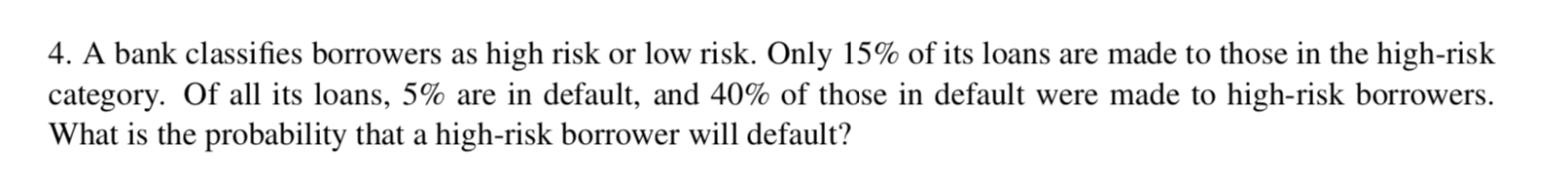 4. A bank classifies borrowers as high risk or low risk. Only 15% of its loans are made to those in the high-risk category. Of all its loans, 5% are in default, and 40% of those in default were made to high-risk borrowers. What is the probability that a high-risk borrower will default?